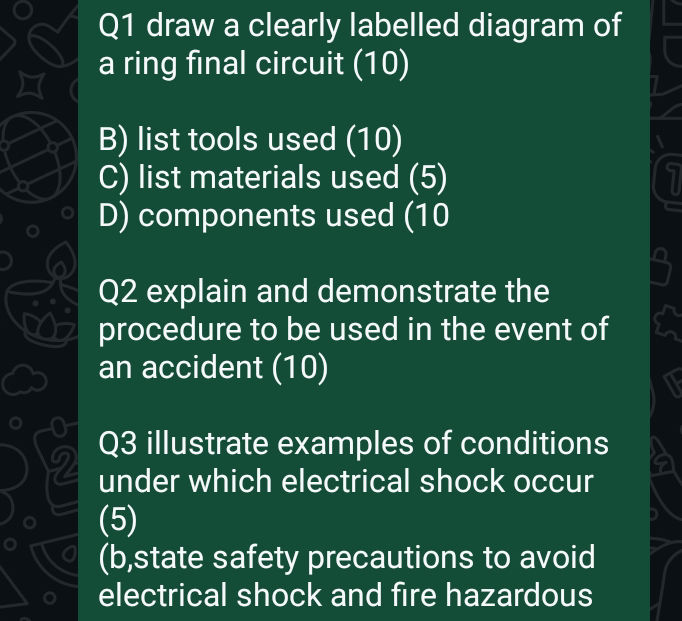 Q1 draw a clearly labelled diagram of a ring final circuit (10)

B) list tools used (10)
C) list materials used (5)
D) components used (10

Q2 explain and demonstrate the procedure to be used in the event of an accident (10)

Q3 illustrate examples of conditions under which electrical shock occur (5)
(b,state safety precautions to avoid electrical shock and fire hazardous